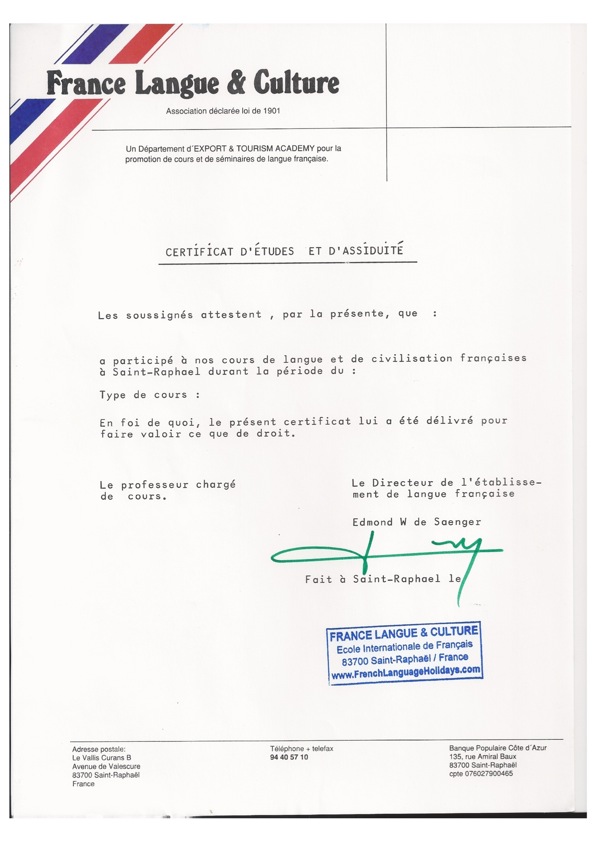 France Langue & Culture

Association déclarée loi de 1901

Un Département d'EXPORT & TOURISM ACADEMY pour la promotion de cours et de séminaires de langue française.

CERTIFICAT D'ÉTUDES ET D'ASSIDUITÉ

Les soussignés attestent , par la présente, que :

a participé à nos cours de langue et de civilisation françaises à Saint-Raphael durant la période du :

Type de cours :

En foi de quoi, le présent certificat lui a été délivré pour faire valoir ce que de droit.

Le professeur chargé de cours.

Le Directeur de l'établissement de langue française

Edmond W de Saenger

Fait à Saint-Raphael le

FRANCE LANGUE & CULTURE
Ecole Internationale de Français
83700 Saint-Raphaël / France
www.FrenchLanguageHolidays.com

Adresse postale:
Le Vallis Curans B
Avenue de Valescure
83700 Saint-Raphaël
France

Téléphone + telefax
94 40 57 10

Banque Populaire Côte d'Azur
135, rue Amiral Baux
83700 Saint-Raphaël
cpte 076027900465